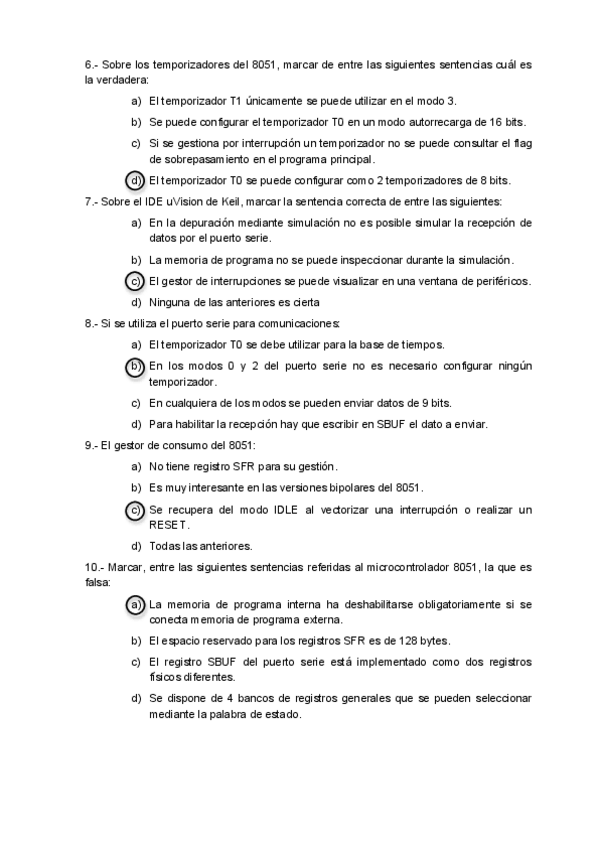 6.- Sobre los temporizadores del 8051, marcar de entre las siguientes sentencias cuál es la verdadera:

a) El temporizador T1 únicamente se puede utilizar en el modo 3.

b) Se puede configurar el temporizador T0 en un modo autorrecarga de 16 bits.

c) Si se gestiona por interrupción un temporizador no se puede consultar el flag de sobrepasamiento en el programa principal.

d) El temporizador T0 se puede configurar como 2 temporizadores de 8 bits.

7.- Sobre el IDE uVision de Keil, marcar la sentencia correcta de entre las siguientes:

a) En la depuración mediante simulación no es posible simular la recepción de datos por el puerto serie.

b) La memoria de programa no se puede inspeccionar durante la simulación.

c) El gestor de interrupciones se puede visualizar en una ventana de periféricos.

d) Ninguna de las anteriores es cierta

8.- Si se utiliza el puerto serie para comunicaciones:

a) El temporizador T0 se debe utilizar para la base de tiempos.

b) En los modos 0 y 2 del puerto serie no es necesario configurar ningún temporizador.

c) En cualquiera de los modos se pueden enviar datos de 9 bits.

d) Para habilitar la recepción hay que escribir en SBUF el dato a enviar.

9.- El gestor de consumo del 8051:

a) No tiene registro SFR para su gestión.

b) Es muy interesante en las versiones bipolares del 8051.

c) Se recupera del modo IDLE al vectorizar una interrupción o realizar un RESET.

d) Todas las anteriores.

10.- Marcar, entre las siguientes sentencias referidas al microcontrolador 8051, la que es falsa:

a) La memoria de programa interna ha deshabilitarse obligatoriamente si se conecta memoria de programa externa.

b) El espacio reservado para los registros SFR es de 128 bytes.

c) El registro SBUF del puerto serie está implementado como dos registros físicos diferentes.

d) Se dispone de 4 bancos de registros generales que se pueden seleccionar mediante la palabra de estado.